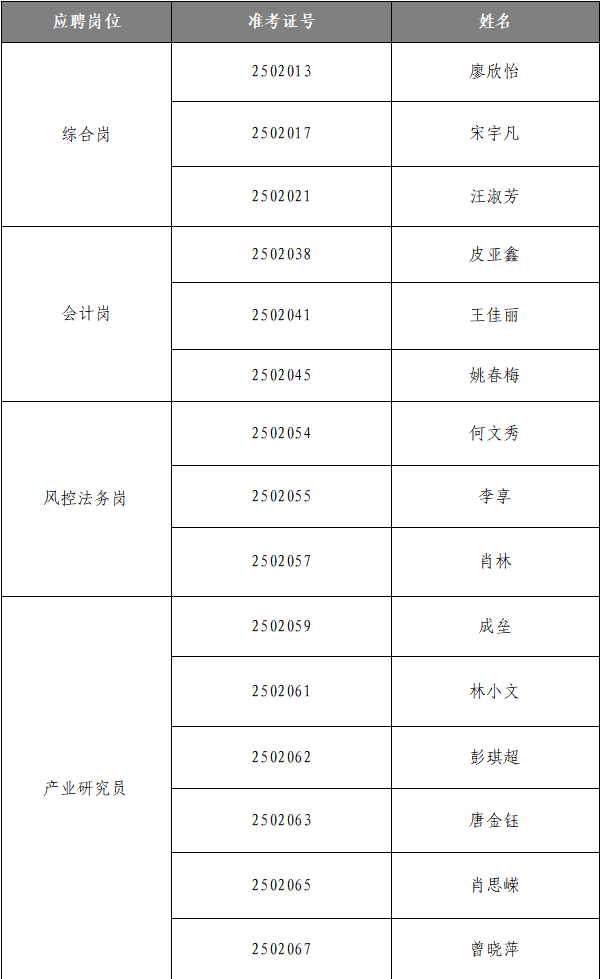 | 应聘岗位 | 准考证号 | 姓名 |
|---|---|---|
| 综合岗 | 2502013 | 廖欣怡 |
|  | 2502017 | 宋宇凡 |
|  | 2502021 | 汪淑芳 |
| 会计岗 | 2502038 | 皮亚鑫 |
|  | 2502041 | 王佳丽 |
|  | 2502045 | 姚春梅 |
| 风控法务岗 | 2502054 | 何文秀 |
|  | 2502055 | 李享 |
|  | 2502057 | 肖林 |
| 产业研究员 | 2502059 | 成垒 |
|  | 2502061 | 林小文 |
|  | 2502062 | 彭琪超 |
|  | 2502063 | 唐金钰 |
|  | 2502065 | 肖思嵘 |
|  | 2502067 | 曾晓萍 |